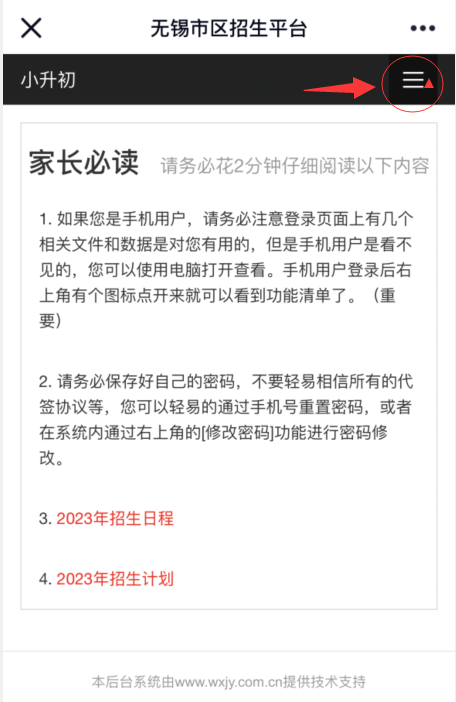 无锡市区招生平台

小升初

家长必读 请务必花2分钟仔细阅读以下内容

1. 如果您是手机用户，请务必注意登录页面上有几个相关文件和数据是对您有用的，但是手机用户是看不见的，您可以使用电脑打开查看。手机用户登录后右上角有个图标点开来就可以看到功能清单了。（重要）

2. 请务必保存好自己的密码，不要轻易相信所有的代签协议等，您可以轻易的通过手机号重置密码，或者在系统内通过右上角的[修改密码]功能进行密码修改。

3. 2023年招生日程

4. 2023年招生计划

本后台系统由www.wxjy.com.cn提供技术支持